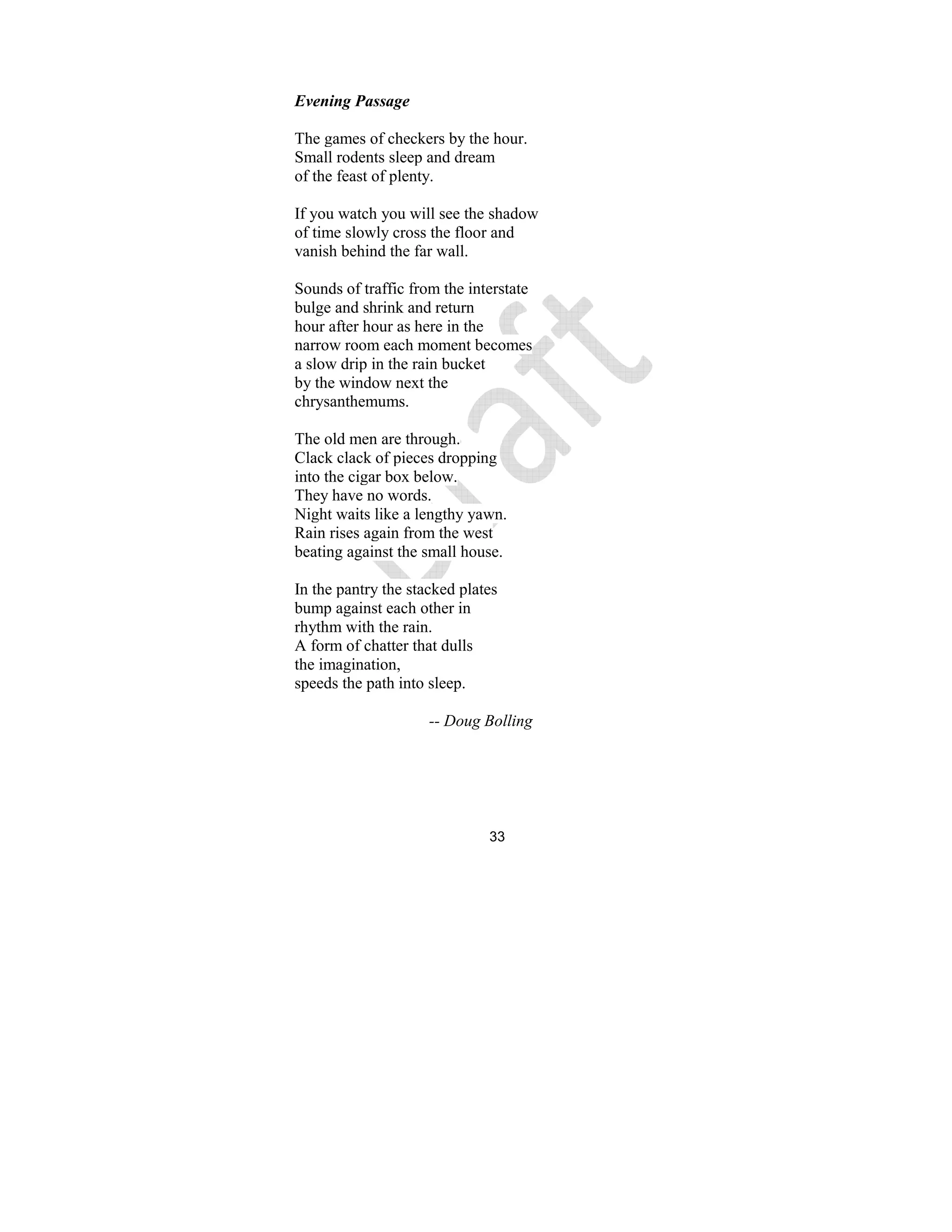 Evening Passage

The games of checkers by the hour.
Small rodents sleep and dream
of the feast of plenty.

If you watch you will see the shadow
of time slowly cross the floor and
vanish behind the far wall.

Sounds of traffic from the interstate
bulge and shrink and return
hour after hour as here in the
narrow room each moment becomes
a slow drip in the rain bucket
by the window next the
chrysanthemums.

The old men are through.
Clack clack of pieces dropping
into the cigar box below.
They have no words.
Night waits like a lengthy yawn.
Rain rises again from the west
beating against the small house.

In the pantry the stacked plates
bump against each other in
rhythm with the rain.
A form of chatter that dulls
the imagination,
speeds the path into sleep.

-- Doug Bolling

Draft

33